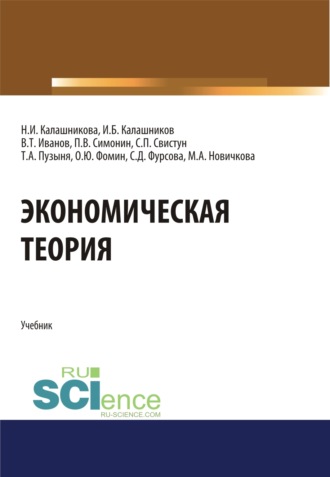 Н.И. Калашникова, И.Б. Калашников
В.Т. Иванов, П.В. Симонин, С.П. Свистун
Т.А. Пузыня, О.Ю. Фомин, С.Д. Фурсова, М.А. Новичкова

ЭКОНОМИЧЕСКАЯ ТЕОРИЯ

Учебник

RU SCIence
RU-SCIENCE.COM